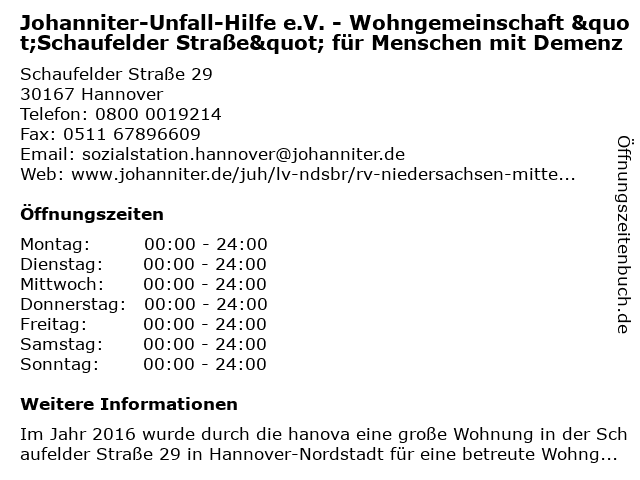 Johanniter-Unfall-Hilfe e.V. - Wohngemeinschaft &quot;Schaufelder Straße&quot; für Menschen mit Demenz

Schaufelder Straße 29
30167 Hannover
Telefon: 0800 0019214
Fax: 0511 67896609
Email: sozialstation.hannover@johanniter.de
Web: www.johanniter.de/juh/lv-ndsbr/rv-niedersachsen-mitte...

Öffnungszeiten

| Montag: | 00:00 - 24:00 |
|---|---|
| Dienstag: | 00:00 - 24:00 |
| Mittwoch: | 00:00 - 24:00 |
| Donnerstag: | 00:00 - 24:00 |
| Freitag: | 00:00 - 24:00 |
| Samstag: | 00:00 - 24:00 |
| Sonntag: | 00:00 - 24:00 |

Weitere Informationen

Im Jahr 2016 wurde durch die hanova eine große Wohnung in der Schaufelder Straße 29 in Hannover-Nordstadt für eine betreute Wohng...

Öffnungszeitenbuch.de